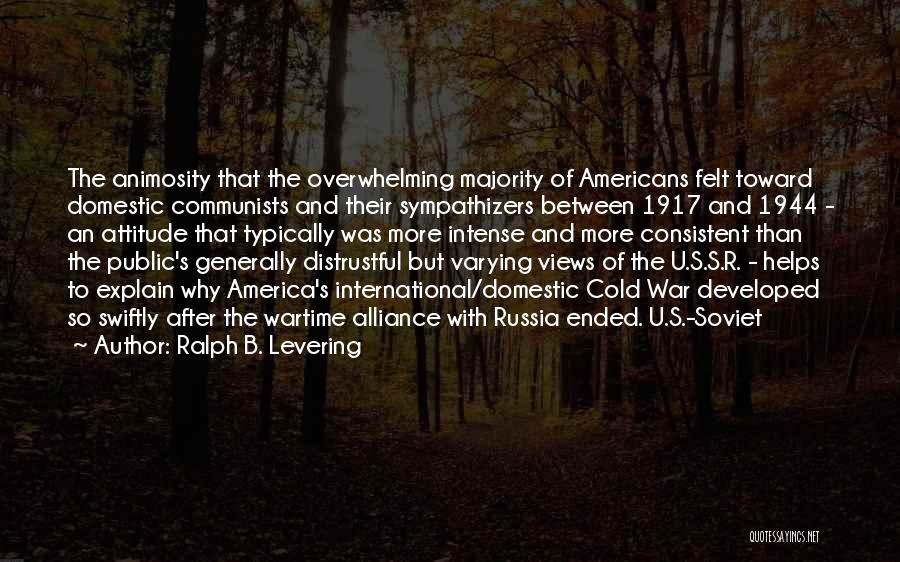 The animosity that the overwhelming majority of Americans felt toward domestic communists and their sympathizers between 1917 and 1944 - an attitude that typically was more intense and more consistent than the public's generally distrustful but varying views of the U.S.S.R. - helps to explain why America's international/domestic Cold War developed so swiftly after the wartime alliance with Russia ended. U.S.-Soviet

~ Author: Ralph B. Levering

QUOTESSAYINGS.NET